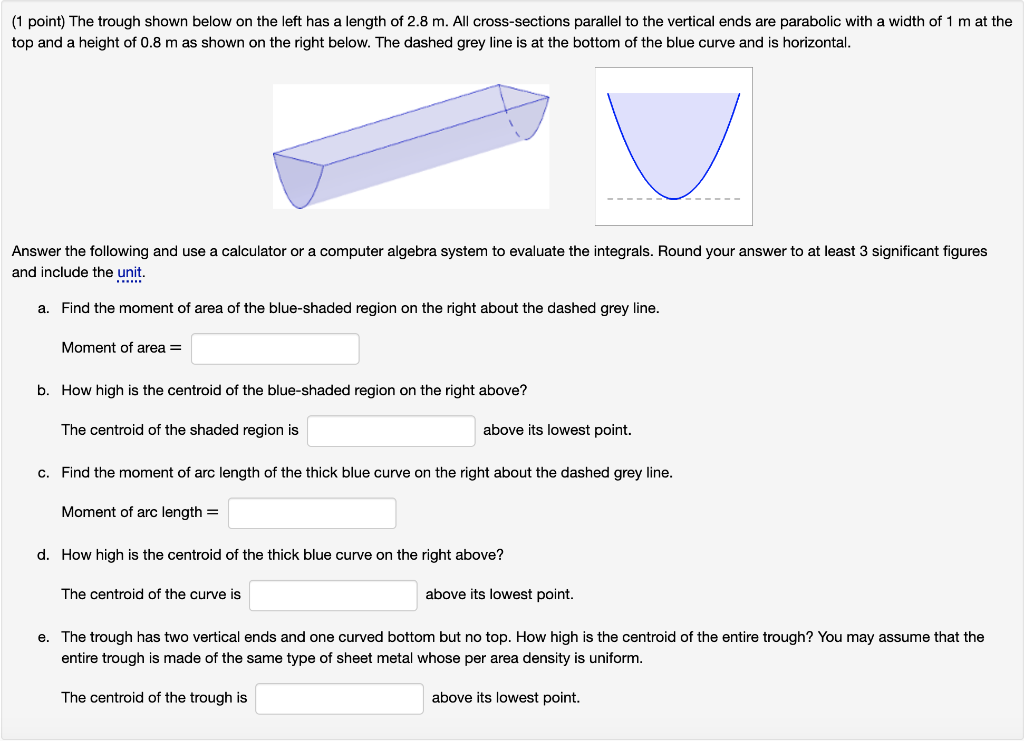 (1 point) The trough shown below on the left has a length of 2.8 m. All cross-sections parallel to the vertical ends are parabolic with a width of 1 m at the top and a height of 0.8 m as shown on the right below. The dashed grey line is at the bottom of the blue curve and is horizontal.

Answer the following and use a calculator or a computer algebra system to evaluate the integrals. Round your answer to at least 3 significant figures and include the unit.

a. Find the moment of area of the blue-shaded region on the right about the dashed grey line.

Moment of area =

b. How high is the centroid of the blue-shaded region on the right above?

The centroid of the shaded region is above its lowest point.

c. Find the moment of arc length of the thick blue curve on the right about the dashed grey line.

Moment of arc length =

d. How high is the centroid of the thick blue curve on the right above?

The centroid of the curve is above its lowest point.

e. The trough has two vertical ends and one curved bottom but no top. How high is the centroid of the entire trough? You may assume that the entire trough is made of the same type of sheet metal whose per area density is uniform.

The centroid of the trough is above its lowest point.